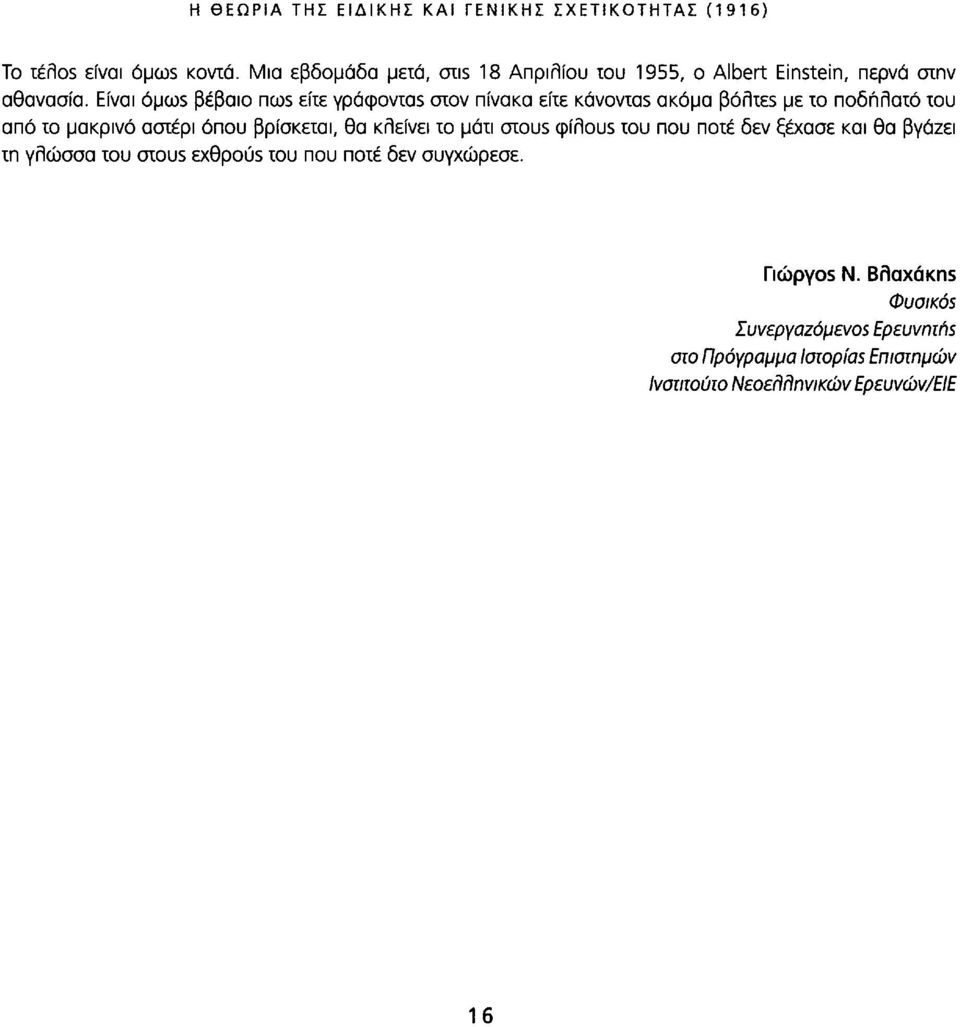 Η ΘΕΩΡΙΑ ΤΗΣ ΕΙΔΙΚΗΣ ΚΑΙ ΓΕΝΙΚΗΣ ΣΧΕΤΙΚΟΤΗΤΑΣ (1916)

Το τέλος είναι όμως κοντά. Μια εβδομάδα μετά, στις 18 Απριλίου του 1955, ο Albert Einstein, περνά στην αθανασία. Είναι όμως βέβαιο πως είτε γράφοντας στον πίνακα είτε κάνοντας ακόμα βόλτες με το ποδήλατό του από το μακρινό αστέρι όπου βρίσκεται, θα κλείνει το μάτι στους φίλους του που ποτέ δεν ξέχασε και θα βγάζει τη γλώσσα του στους εχθρούς του που ποτέ δεν συγχώρεσε.

Γιώργος Ν. Βλαχάκης
Φυσικός
Συνεργαζόμενος Ερευνητής
στο Πρόγραμμα Ιστορίας Επιστημών
Ινστιτούτο Νεοελληνικών Ερευνών/ΕΙΕ

16